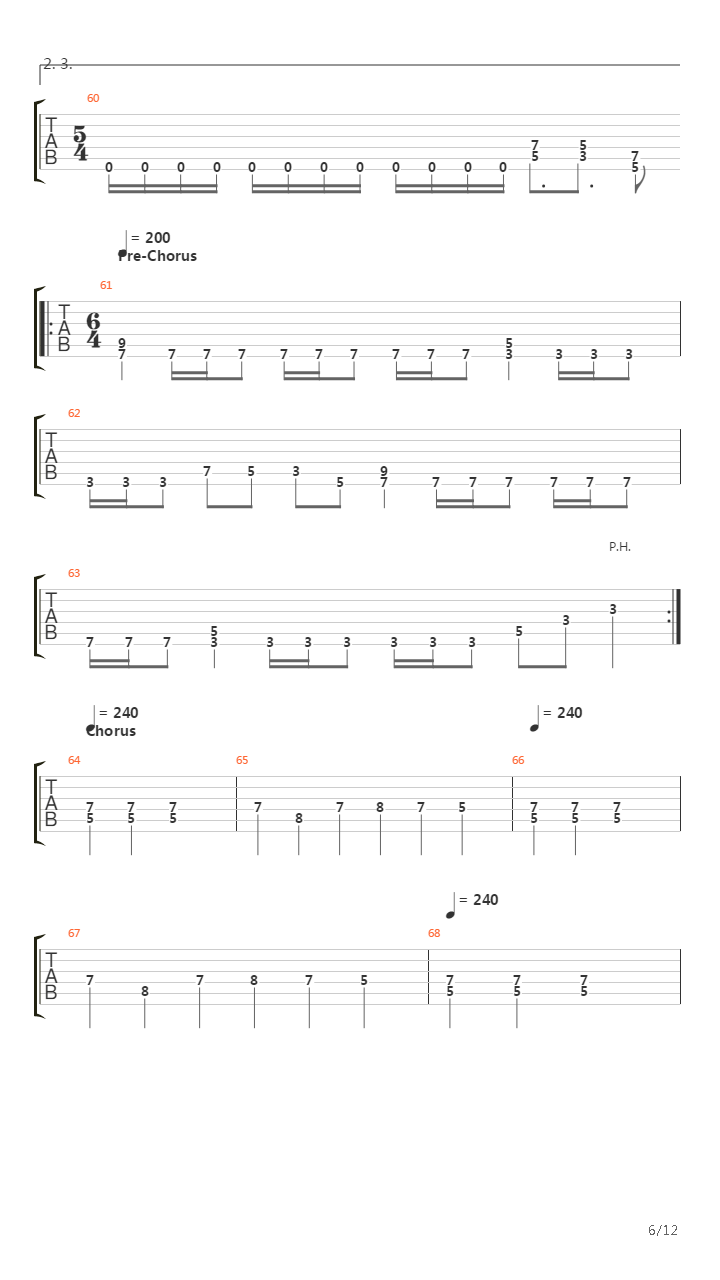 2. 3.

60

T
A
B

$\frac{5}{4}$

0 0 0 0 0 0 0 0 0 0 0 0 7 5 5 3 7 5

= 200
Pre-Chorus

61

T
A
B

$\frac{6}{4}$

9 7 7 7 7 7 7 7 7 7 7 5 3 3 3 3

62

T
A
B

3 3 3 7 5 3 5 9 7 7 7 7 7 7 7

P.H.

63

T
A
B

7 7 7 5 3 3 3 3 3 3 3 5 3 3

= 240
Chorus

= 240

64

65

66

T
A
B

7 5 7 5 7 5 7 8 7 8 7 5 7 5 7 5 7 5

= 240

67

68

T
A
B

7 8 7 8 7 5 7 5 7 5 7 5

6/12